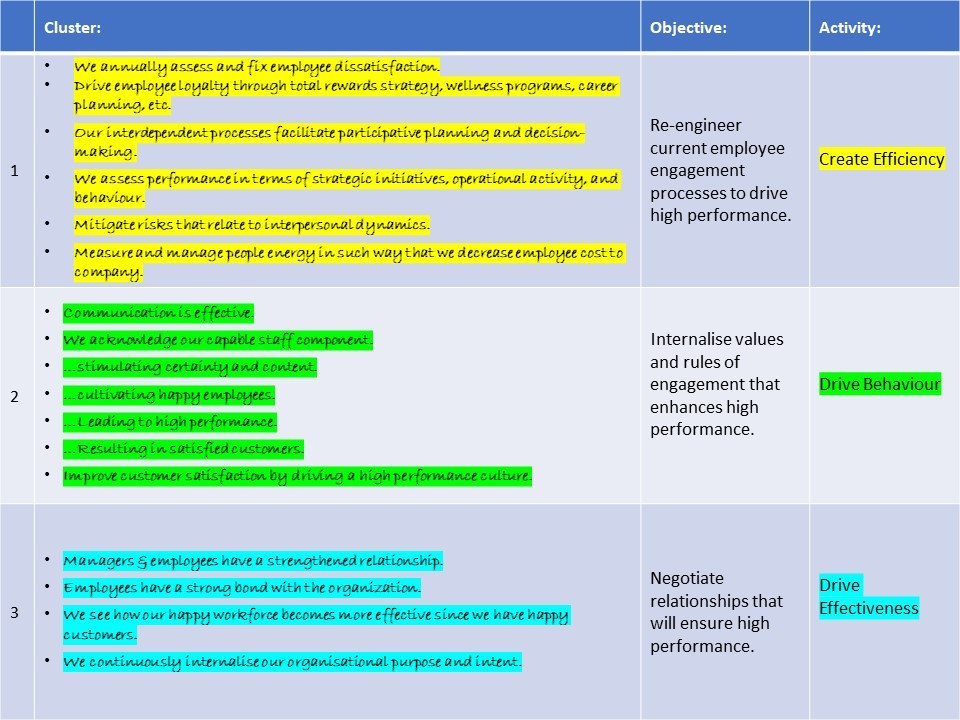 | | Cluster: | Objective: | Activity: |
|---|---|---|---|
| 1 | • We annually assess and fix employee dissatisfaction. • Drive employee loyalty through total rewards strategy, wellness programs, career planning, etc. • Our interdependent processes facilitate participative planning and decision-making. • We assess performance in terms of strategic initiatives, operational activity, and behaviour. • Mitigate risks that relate to interpersonal dynamics. • Measure and manage people energy in such way that we decrease employee cost to company. | Re-engineer current employee engagement processes to drive high performance. | Create Efficiency |
| 2 | • Communication is effective. • We acknowledge our capable staff component. • …stimulating certainty and content. • …cultivating happy employees. • …Leading to high performance. • …Resulting in satisfied customers. • Improve customer satisfaction by driving a high performance culture. | Internalise values and rules of engagement that enhances high performance. | Drive Behaviour |
| 3 | • Managers & employees have a strengthened relationship. • Employees have a strong bond with the organization. • We see how our happy workforce becomes more effective since we have happy customers. • We continuously internalise our organisational purpose and intent. | Negotiate relationships that will ensure high performance. | Drive Effectiveness |